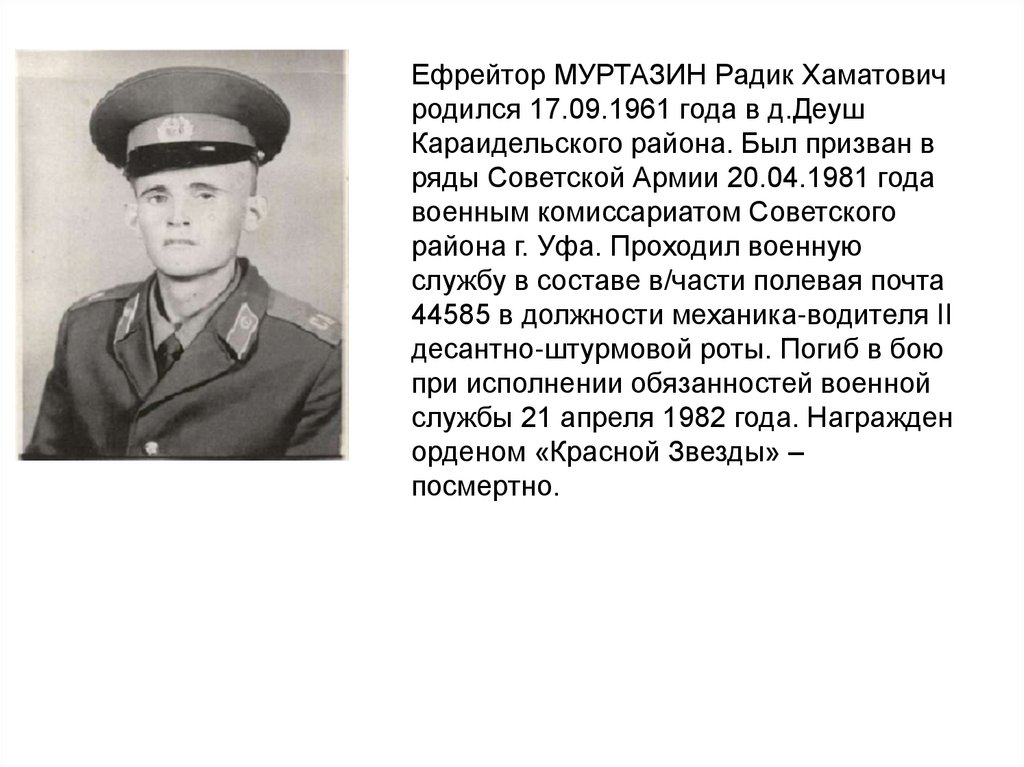 Ефрейтор МУРТАЗИН Радик Хаматович родился 17.09.1961 года в д.Деуш Караидельского района. Был призван в ряды Советской Армии 20.04.1981 года военным комиссариатом Советского района г. Уфа. Проходил военную службу в составе в/части полевая почта 44585 в должности механика-водителя II десантно-штурмовой роты. Погиб в бою при исполнении обязанностей военной службы 21 апреля 1982 года. Награжден орденом «Красной Звезды» – посмертно.